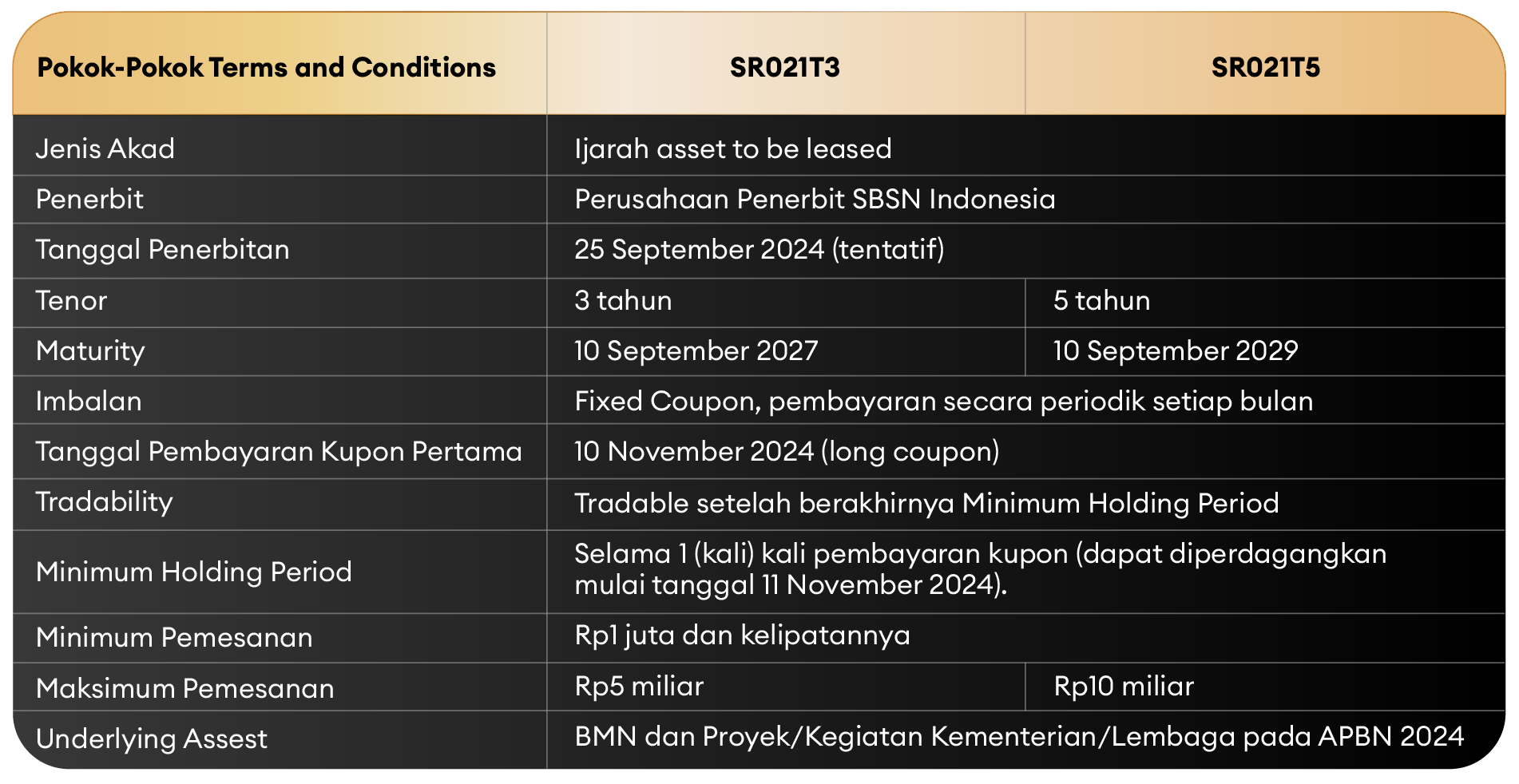 | Pokok-Pokok Terms and Conditions | SR021T3 | SR021T5 |
|---|---|---|
| Jenis Akad | Ijarah asset to be leased | |
| Penerbit | Perusahaan Penerbit SBSN Indonesia | |
| Tanggal Penerbitan | 25 September 2024 (tentatif) | |
| Tenor | 3 tahun | 5 tahun |
| Maturity | 10 September 2027 | 10 September 2029 |
| Imbalan | Fixed Coupon, pembayaran secara periodik setiap bulan | |
| Tanggal Pembayaran Kupon Pertama | 10 November 2024 (long coupon) | |
| Tradability | Tradable setelah berakhirnya Minimum Holding Period | |
| Minimum Holding Period | Selama 1 (kali) kali pembayaran kupon (dapat diperdagangkan mulai tanggal 11 November 2024). | |
| Minimum Pemesanan | Rp1 juta dan kelipatannya | |
| Maksimum Pemesanan | Rp5 miliar | Rp10 miliar |
| Underlying Assest | BMN dan Proyek/Kegiatan Kementerian/Lembaga pada APBN 2024 | |